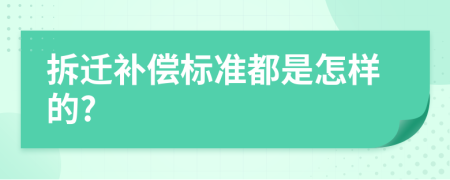 拆迁补偿标准都是怎样的?